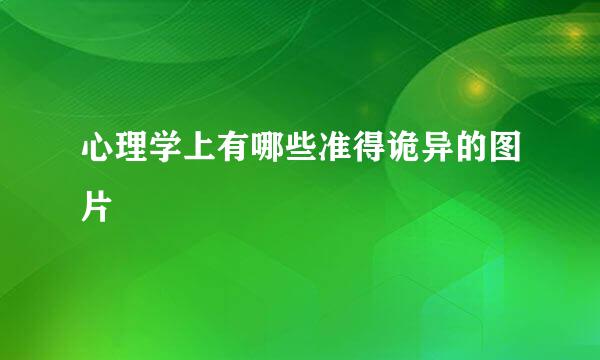 心理学上有哪些准得诡异的图片